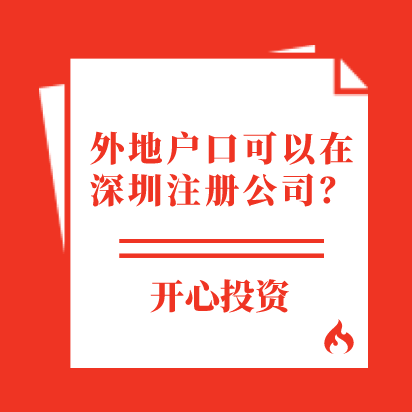 外地户口可以在深圳注册公司？

开心投资